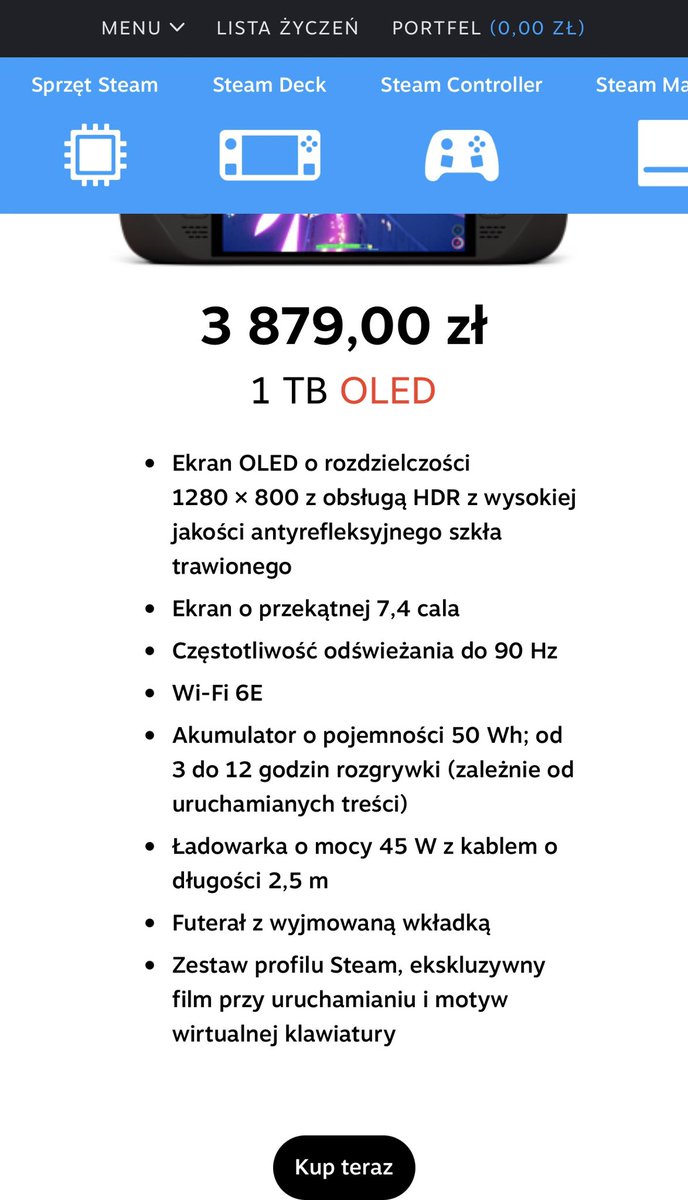 MENU LISTA ŻYCZEŃ PORTFEL (0,00 ZŁ)

Sprzęt Steam Steam Deck Steam Controller Steam Ma

3 879,00 zł

1 TB OLED

- Ekran OLED o rozdzielczości 1280 × 800 z obsługą HDR z wysokiej jakości antyrefleksyjnego szkła trawionego
- Ekran o przekątnej 7,4 cala
- Częstotliwość odświeżania do 90 Hz
- Wi-Fi 6E
- Akumulator o pojemności 50 Wh; od 3 do 12 godzin rozgrywki (zależnie od uruchamianych treści)
- Ładowarka o mocy 45 W z kablem o długości 2,5 m
- Futerał z wyjmowaną wkładką
- Zestaw profilu Steam, ekskluzywny film przy uruchamianiu i motyw wirtualnej klawiatury

Kup teraz